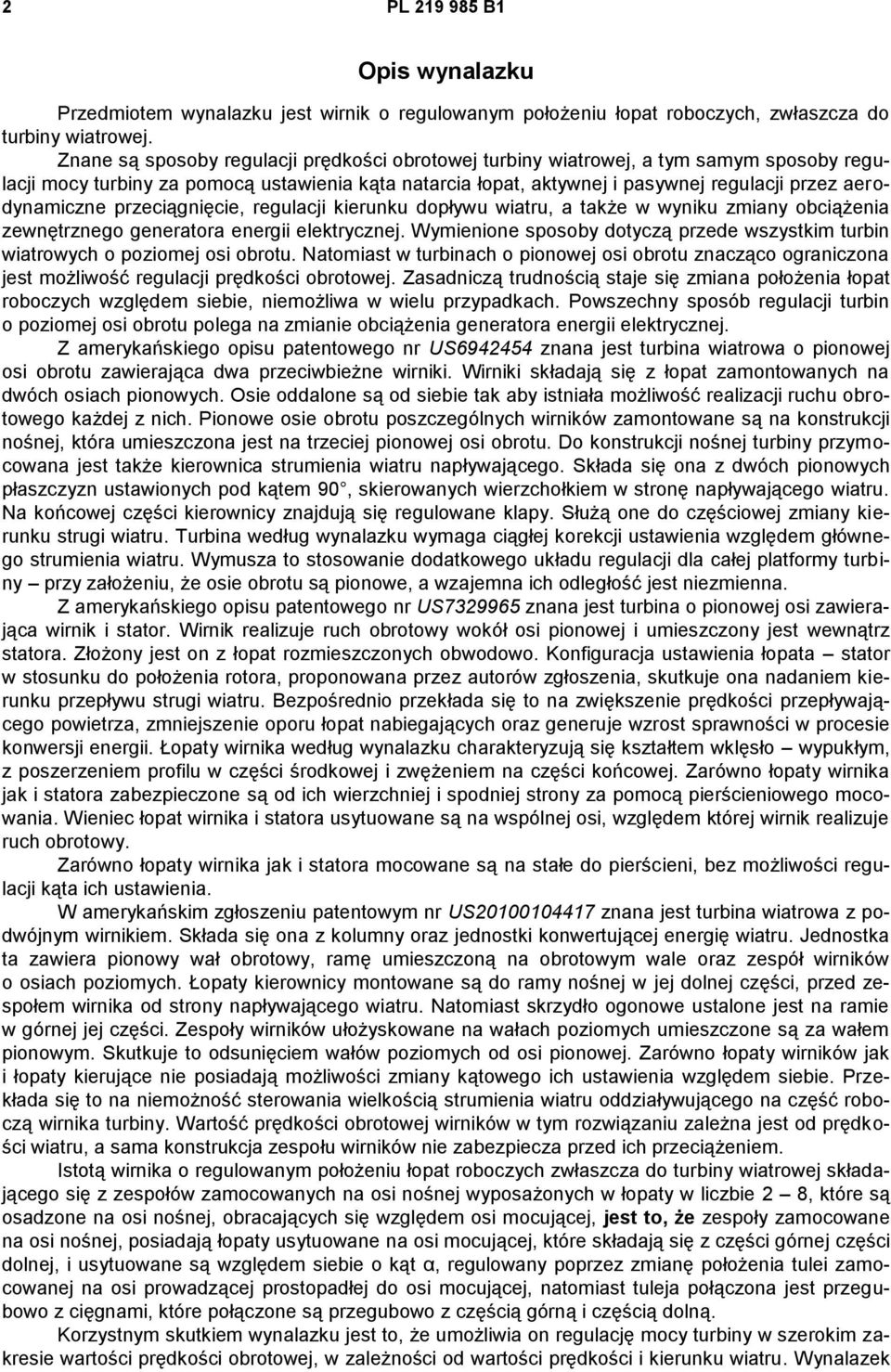 2 PL 219 985 B1

Opis wynalazku

Przedmiotem wynalazku jest wirnik o regulowanym położeniu łopat roboczych, zwłaszcza do turbiny wiatrowej.

Znane są sposoby regulacji prędkości obrotowej turbiny wiatrowej, a tym samym sposoby regulacji mocy turbiny za pomocą ustawienia kąta natarcia łopat, aktywnej i pasywnej regulacji przez aerodynamiczne przeciągnięcie, regulacji kierunku dopływu wiatru, a także w wyniku zmiany obciążenia zewnętrznego generatora energii elektrycznej. Wymienione sposoby dotyczą przede wszystkim turbin wiatrowych o poziomej osi obrotu. Natomiast w turbinach o pionowej osi obrotu znacząco ograniczona jest możliwość regulacji prędkości obrotowej. Zasadniczą trudnością staje się zmiana położenia łopat roboczych względem siebie, niemożliwa w wielu przypadkach. Powszechny sposób regulacji turbin o poziomej osi obrotu polega na zmianie obciążenia generatora energii elektrycznej.

Z amerykańskiego opisu patentowego nr US6942454 znana jest turbina wiatrowa o pionowej osi obrotu zawierająca dwa przeciwbieżne wirniki. Wirniki składają się z łopat zamontowanych na dwóch osiach pionowych. Osie oddalone są od siebie tak aby istniała możliwość realizacji ruchu obrotowego każdej z nich. Pionowe osie obrotu poszczególnych wirników zamontowane są na konstrukcji nośnej, która umieszczona jest na trzeciej pionowej osi obrotu. Do konstrukcji nośnej turbiny przymocowana jest także kierownica strumienia wiatru napływającego. Składa się ona z dwóch pionowych płaszczyzn ustawionych pod kątem 90 , skierowanych wierzchołkiem w stronę napływającego wiatru. Na końcowej części kierownicy znajdują się regulowane klapy. Służą one do częściowej zmiany kierunku strugi wiatru. Turbina według wynalazku wymaga ciągłej korekcji ustawienia względem głównego strumienia wiatru. Wymusza to stosowanie dodatkowego układu regulacji dla całej platformy turbiny – przy założeniu, że osie obrotu są pionowe, a wzajemna ich odległość jest niezmienna.

Z amerykańskiego opisu patentowego nr US7329965 znana jest turbina o pionowej osi zawierająca wirnik i stator. Wirnik realizuje ruch obrotowy wokół osi pionowej i umieszczony jest wewnątrz statora. Złożony jest on z łopat rozmieszczonych obwodowo. Konfiguracja ustawienia łopata – stator w stosunku do położenia rotora, proponowana przez autorów zgłoszenia, skutkuje ona nadaniem kierunku przepływu strugi wiatru. Bezpośrednio przekłada się to na zwiększenie prędkości przepływającego powietrza, zmniejszenie oporu łopat nabiegających oraz generuje wzrost sprawności w procesie konwersji energii. Łopaty wirnika według wynalazku charakteryzują się kształtem wklęsło – wypukłym, z poszerzeniem profilu w części środkowej i zwężeniem na części końcowej. Zarówno łopaty wirnika jak i statora zabezpieczone są od ich wierzchniej i spodniej strony za pomocą pierścieniowego mocowania. Wieniec łopat wirnika i statora usytuowane są na wspólnej osi, względem której wirnik realizuje ruch obrotowy.

Zarówno łopaty wirnika jak i statora mocowane są na stałe do pierścieni, bez możliwości regulacji kąta ich ustawienia.

W amerykańskim zgłoszeniu patentowym nr US20100104417 znana jest turbina wiatrowa z podwójnym wirnikiem. Składa się ona z kolumny oraz jednostki konwertującej energię wiatru. Jednostka ta zawiera pionowy wał obrotowy, ramę umieszczoną na obrotowym wale oraz zespół wirników o osiach poziomych. Łopaty kierownicy montowane są do ramy nośnej w jej dolnej części, przed zespołem wirnika od strony napływającego wiatru. Natomiast skrzydło ogonowe ustalone jest na ramie w górnej jej części. Zespoły wirników ułożyskowane na wałach poziomych umieszczone są za wałem pionowym. Skutkuje to odsunięciem wałów poziomych od osi pionowej. Zarówno łopaty wirników jak i łopaty kierujące nie posiadają możliwości zmiany kątowego ich ustawienia względem siebie. Przekłada się to na niemożność sterowania wielkością strumienia wiatru oddziaływującego na część roboczą wirnika turbiny. Wartość prędkości obrotowej wirników w tym rozwiązaniu zależna jest od prędkości wiatru, a sama konstrukcja zespołu wirników nie zabezpiecza przed ich przeciążeniem.

Istotą wirnika o regulowanym położeniu łopat roboczych zwłaszcza do turbiny wiatrowej składającego się z zespołów zamocowanych na osi nośnej wyposażonych w łopaty w liczbie 2 – 8, które są osadzone na osi nośnej, obracających się względem osi mocującej, jest to, że zespoły zamocowane na osi nośnej, posiadają łopaty usytuowane na osi mocującej, które składają się z części górnej części dolnej, i usytuowane są względem siebie o kąt α, regulowany poprzez zmianę położenia tulei zamocowanej na osi prowadzącej prostopadłej do osi mocującej, natomiast tuleja połączona jest przegubowo z cięgnami, które połączone są przegubowo z częścią górną i częścią dolną.

Korzystnym skutkiem wynalazku jest to, że umożliwia on regulację mocy turbiny w szerokim zakresie wartości prędkości obrotowej, w zależności od wartości prędkości i kierunku wiatru. Wynalazek